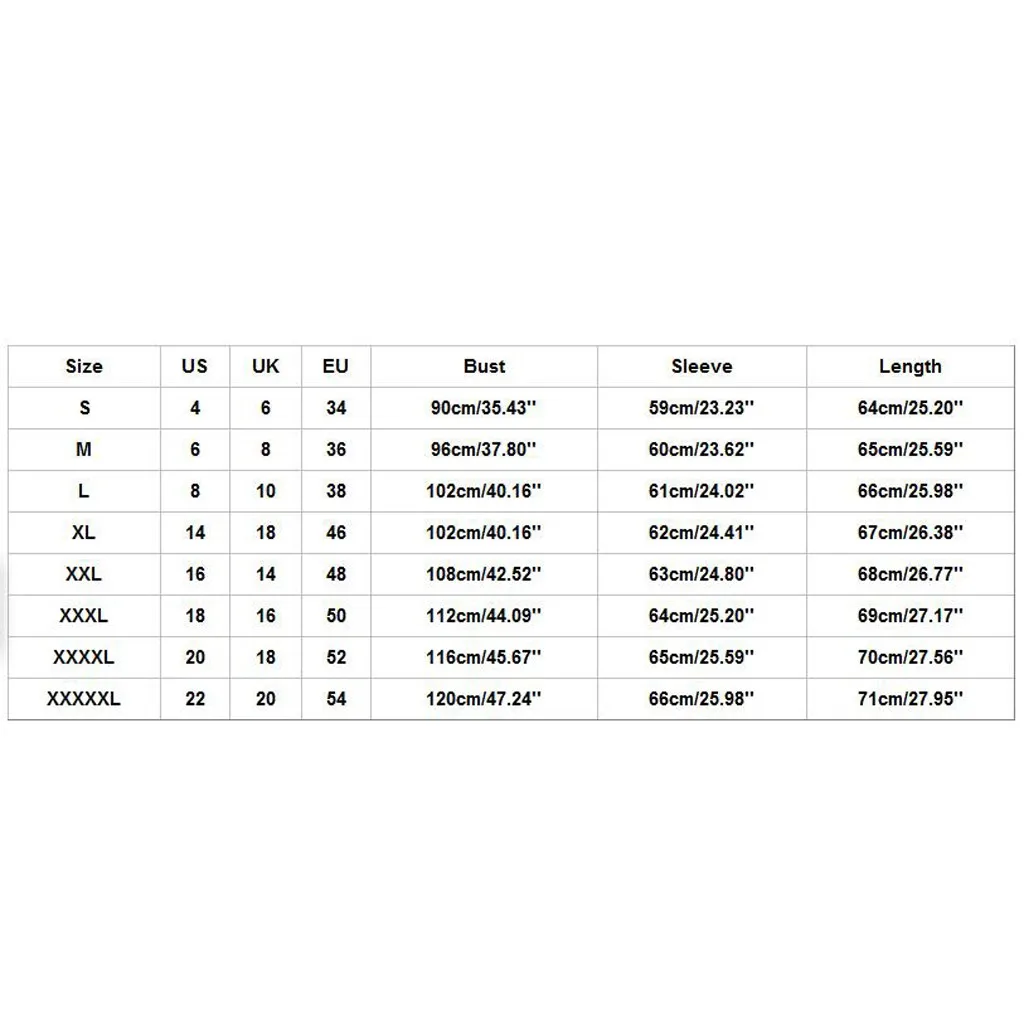 | Size | US | UK | EU | Bust | Sleeve | Length |
|---|---|---|---|---|---|---|
| S | 4 | 6 | 34 | 90cm/35.43'' | 59cm/23.23'' | 64cm/25.20'' |
| M | 6 | 8 | 36 | 96cm/37.80'' | 60cm/23.62'' | 65cm/25.59'' |
| L | 8 | 10 | 38 | 102cm/40.16'' | 61cm/24.02'' | 66cm/25.98'' |
| XL | 14 | 18 | 46 | 102cm/40.16'' | 62cm/24.41'' | 67cm/26.38'' |
| XXL | 16 | 14 | 48 | 108cm/42.52'' | 63cm/24.80'' | 68cm/26.77'' |
| XXXL | 18 | 16 | 50 | 112cm/44.09'' | 64cm/25.20'' | 69cm/27.17'' |
| XXXXL | 20 | 18 | 52 | 116cm/45.67'' | 65cm/25.59'' | 70cm/27.56'' |
| XXXXXL | 22 | 20 | 54 | 120cm/47.24'' | 66cm/25.98'' | 71cm/27.95'' |